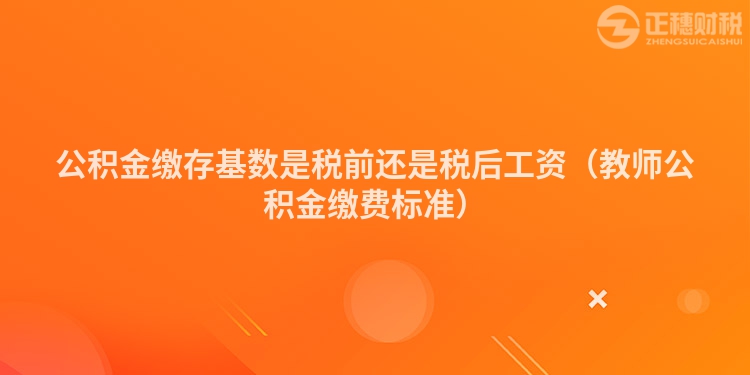 正穗财税
ZHENGSUICAISHUI

公积金缴存基数是税前还是税后工资（教师公积金缴费标准）